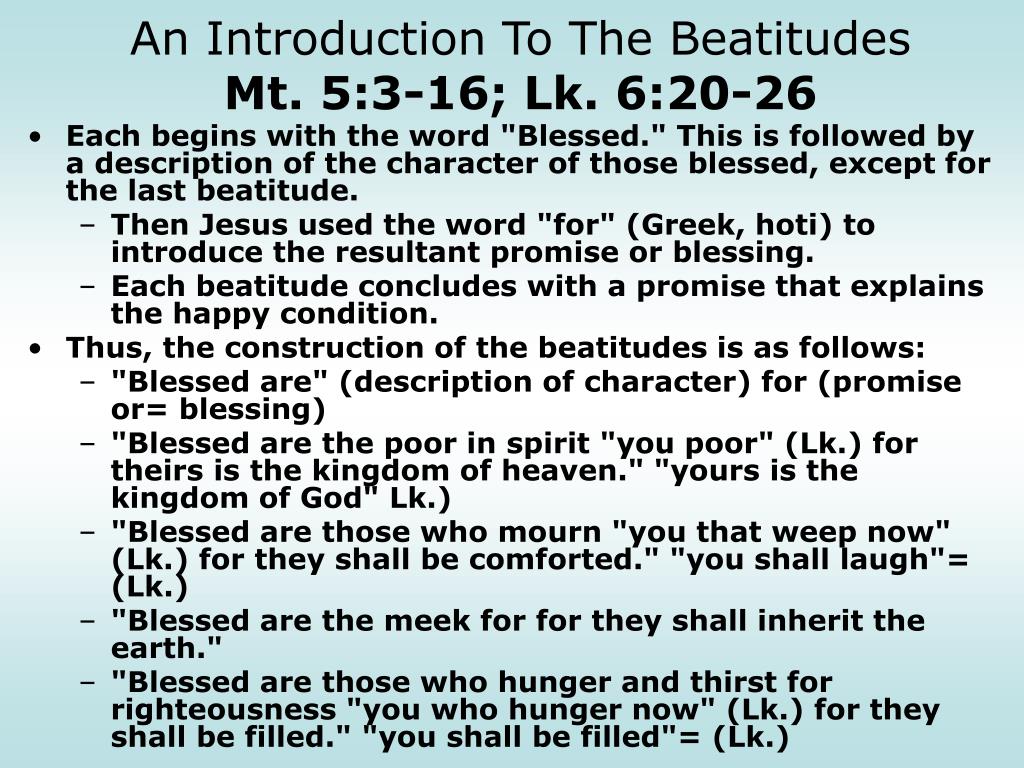 An Introduction To The Beatitudes
Mt. 5:3-16; Lk. 6:20-26

• Each begins with the word "Blessed." This is followed by a description of the character of those blessed, except for the last beatitude.
– Then Jesus used the word "for" (Greek, hoti) to introduce the resultant promise or blessing.
– Each beatitude concludes with a promise that explains the happy condition.
• Thus, the construction of the beatitudes is as follows:
– "Blessed are" (description of character) for (promise or= blessing)
– "Blessed are the poor in spirit "you poor" (Lk.) for theirs is the kingdom of heaven." "yours is the kingdom of God" Lk.)
– "Blessed are those who mourn "you that weep now" (Lk.) for they shall be comforted." "you shall laugh"= (Lk.)
– "Blessed are the meek for for they shall inherit the earth."
– "Blessed are those who hunger and thirst for righteousness "you who hunger now" (Lk.) for they shall be filled." "you shall be filled"= (Lk.)